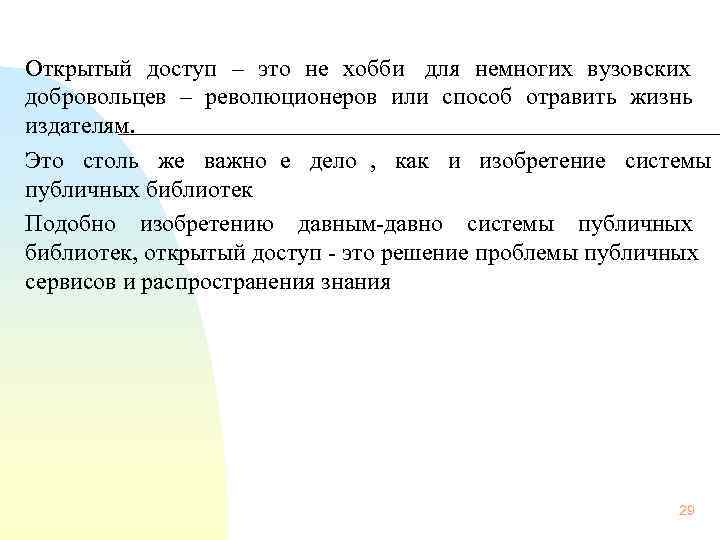 Открытый доступ – это не хобби для немногих вузовских добровольцев – революционеров или способ отравить жизнь издателям.

Это столь же важно е дело , как и изобретение системы публичных библиотек

Подобно изобретению давным-давно системы публичных библиотек, открытый доступ - это решение проблемы публичных сервисов и распространения знания

29